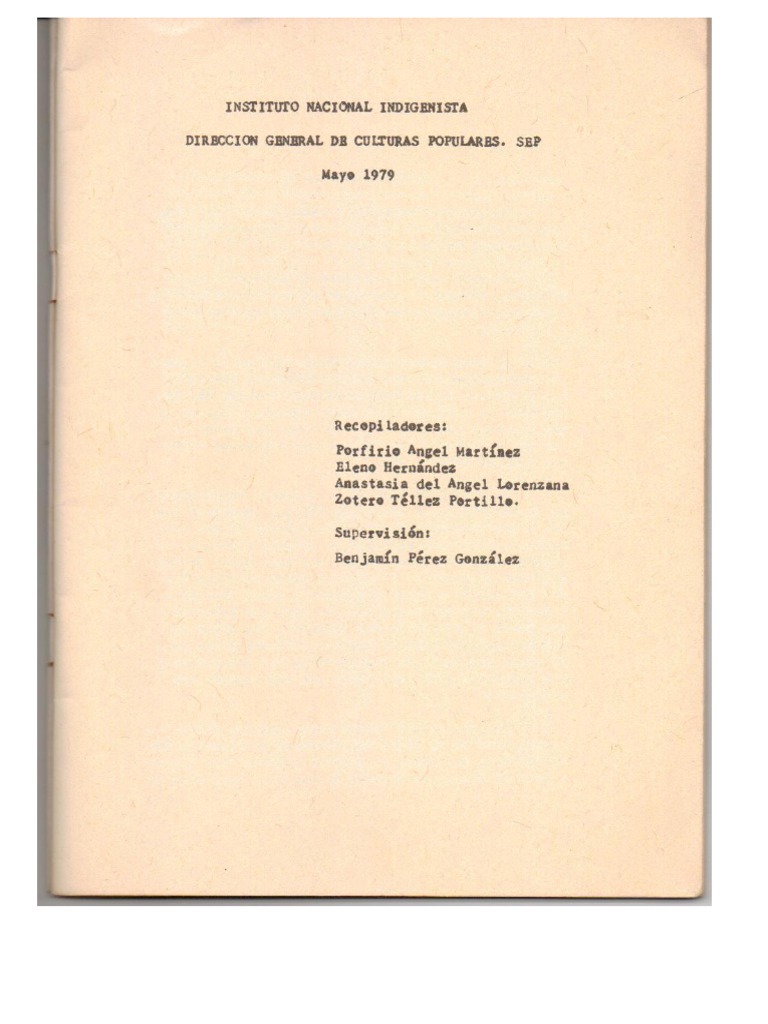 INSTITUTO NACIONAL INDIGENISTA

DIRECCION GENERAL DE CULTURAS POPULARES. SEP

Mayo 1979

Recopiladores:

Porfirio Angel Martínez
Eleno Hernández
Anastasia del Angel Lorenzana
Zotero Téllez Portillo.

Supervisión:

Benjamín Pérez González